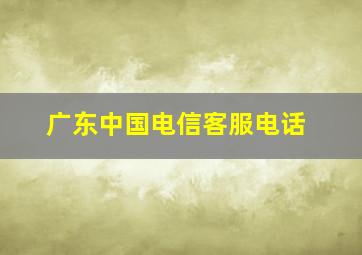 广东中国电信客服电话